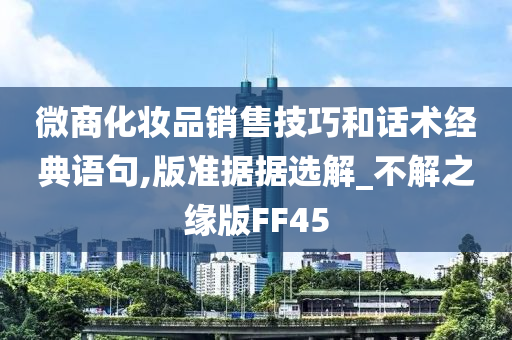 微商化妆品销售技巧和话术经典语句,版准据据选解_不解之缘版FF45